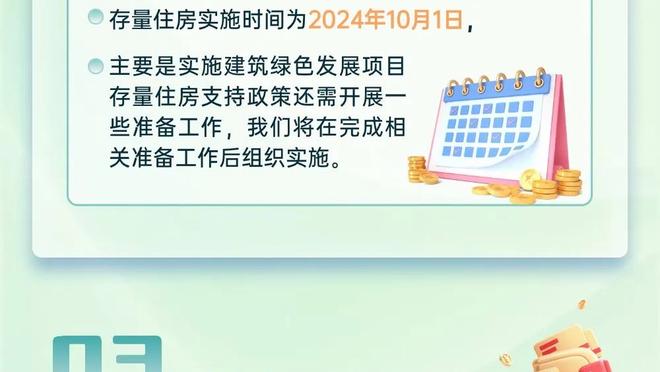 存量住房实施时间为2024年10月1日，

主要是实施建筑绿色发展项目存量住房支持政策还需开展一些准备工作，我们将在完成相关准备工作后组织实施。

03